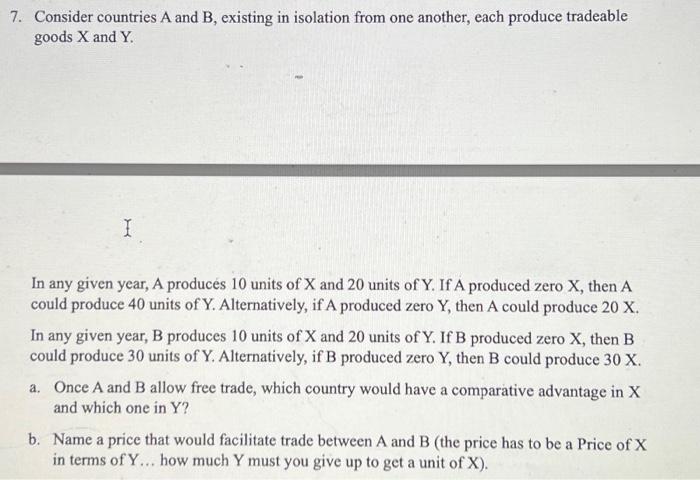 7. Consider countries A and B, existing in isolation from one another, each produce tradeable goods X and Y.

In any given year, A producés 10 units of X and 20 units of Y. If A produced zero X, then A could produce 40 units of Y. Alternatively, if A produced zero Y, then A could produce 20 X.

In any given year, B produces 10 units of X and 20 units of Y. If B produced zero X, then B could produce 30 units of Y. Alternatively, if B produced zero Y, then B could produce 30 X.

a. Once A and B allow free trade, which country would have a comparative advantage in X and which one in Y?

b. Name a price that would facilitate trade between A and B (the price has to be a Price of X in terms of Y... how much Y must you give up to get a unit of X).